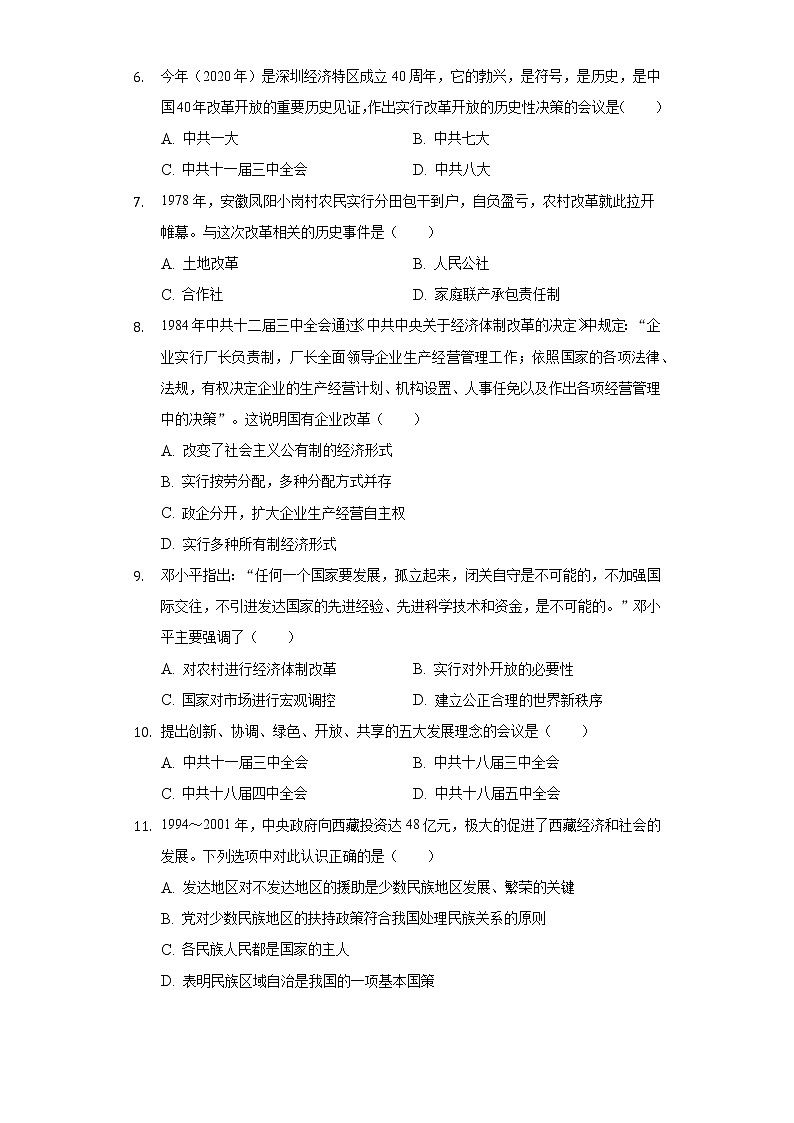 6. 今年（2020年）是深圳经济特区成立40周年，它的勃兴，是符号，是历史，是中国40年改革开放的重要历史见证,作出实行改革开放的历史性决策的会议是(　　)

A. 中共一大
B. 中共七大
C. 中共十一届三中全会
D. 中共八大

7. 1978年，安徽凤阳小岗村农民实行分田包干到户，自负盈亏，农村改革就此拉开帷幕。与这次改革相关的历史事件是（　　）

A. 土地改革
B. 人民公社
C. 合作社
D. 家庭联产承包责任制

8. 1984年中共十二届三中全会通过《中共中央关于经济体制改革的决定》中规定:“企业实行厂长负责制，厂长全面领导企业生产经营管理工作；依照国家的各项法律、法规，有权决定企业的生产经营计划、机构设置、人事任免以及作出各项经营管理中的决策”。这说明国有企业改革（　　）

A. 改变了社会主义公有制的经济形式
B. 实行按劳分配，多种分配方式并存
C. 政企分开，扩大企业生产经营自主权
D. 实行多种所有制经济形式

9. 邓小平指出：“任何一个国家要发展，孤立起来，闭关自守是不可能的，不加强国际交往，不引进发达国家的先进经验、先进科学技术和资金，是不可能的。”邓小平主要强调了（　　）

A. 对农村进行经济体制改革
B. 实行对外开放的必要性
C. 国家对市场进行宏观调控
D. 建立公正合理的世界新秩序

10. 提出创新、协调、绿色、开放、共享的五大发展理念的会议是（　　）

A. 中共十一届三中全会
B. 中共十八届三中全会
C. 中共十八届四中全会
D. 中共十八届五中全会

11. 1994～2001年，中央政府向西藏投资达48亿元，极大的促进了西藏经济和社会的发展。下列选项中对此认识正确的是（　　）

A. 发达地区对不发达地区的援助是少数民族地区发展、繁荣的关键
B. 党对少数民族地区的扶持政策符合我国处理民族关系的原则
C. 各民族人民都是国家的主人
D. 表明民族区域自治是我国的一项基本国策